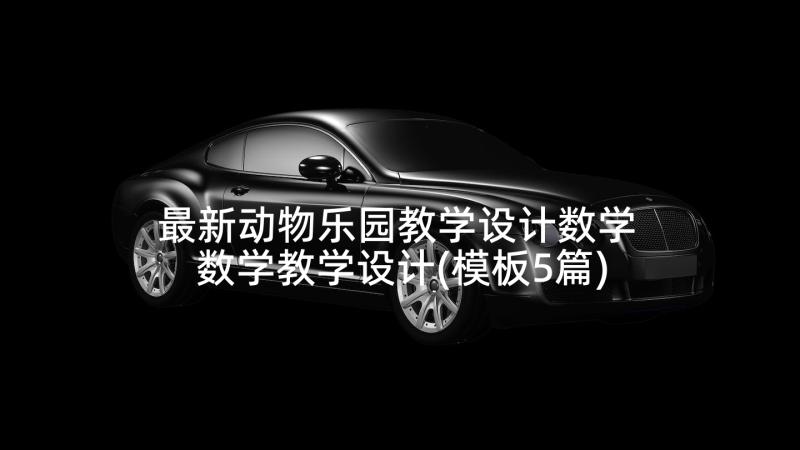 最新动物乐园教学设计数学 数学教学设计(模板5篇)